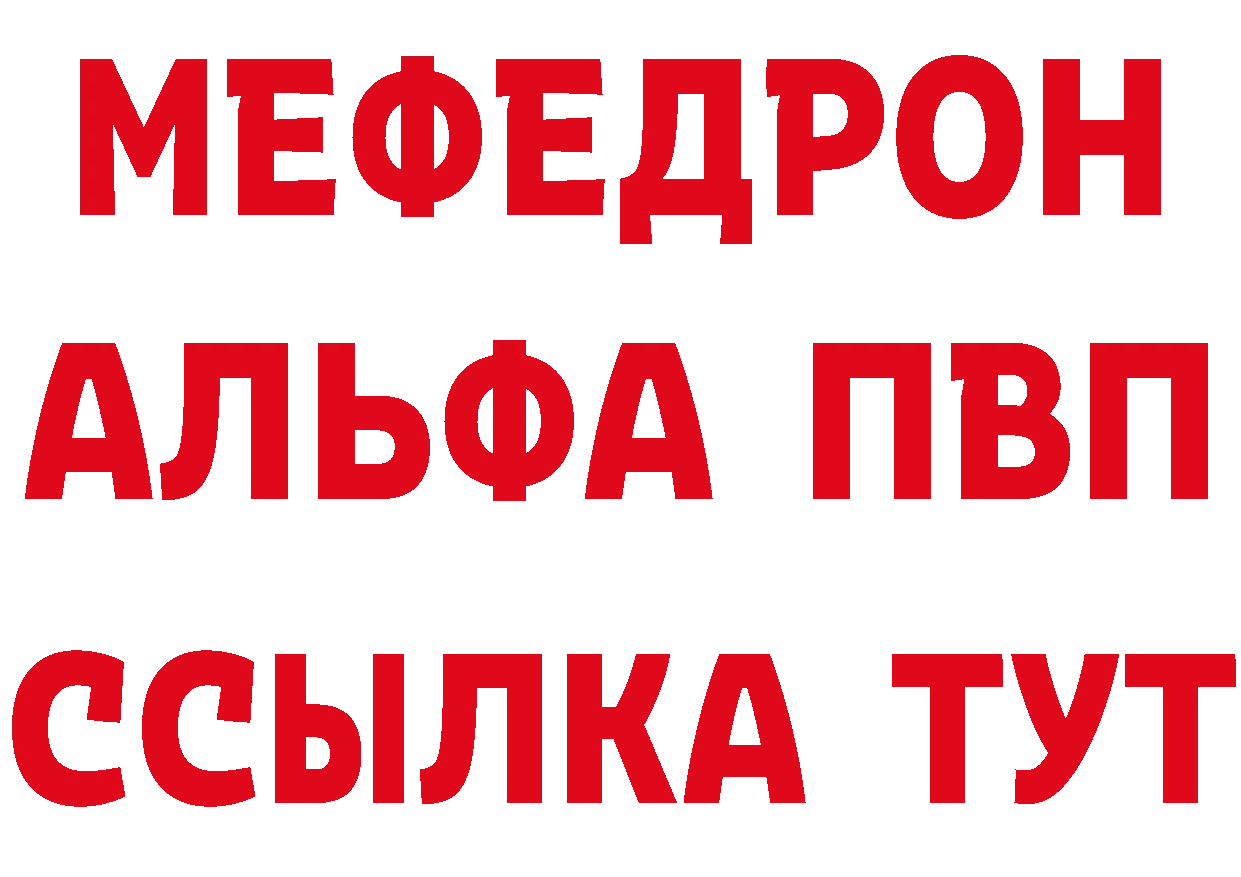 МЕФЕДРОН
АЛЬФА ПВП
ССЫЛКА ТУТ